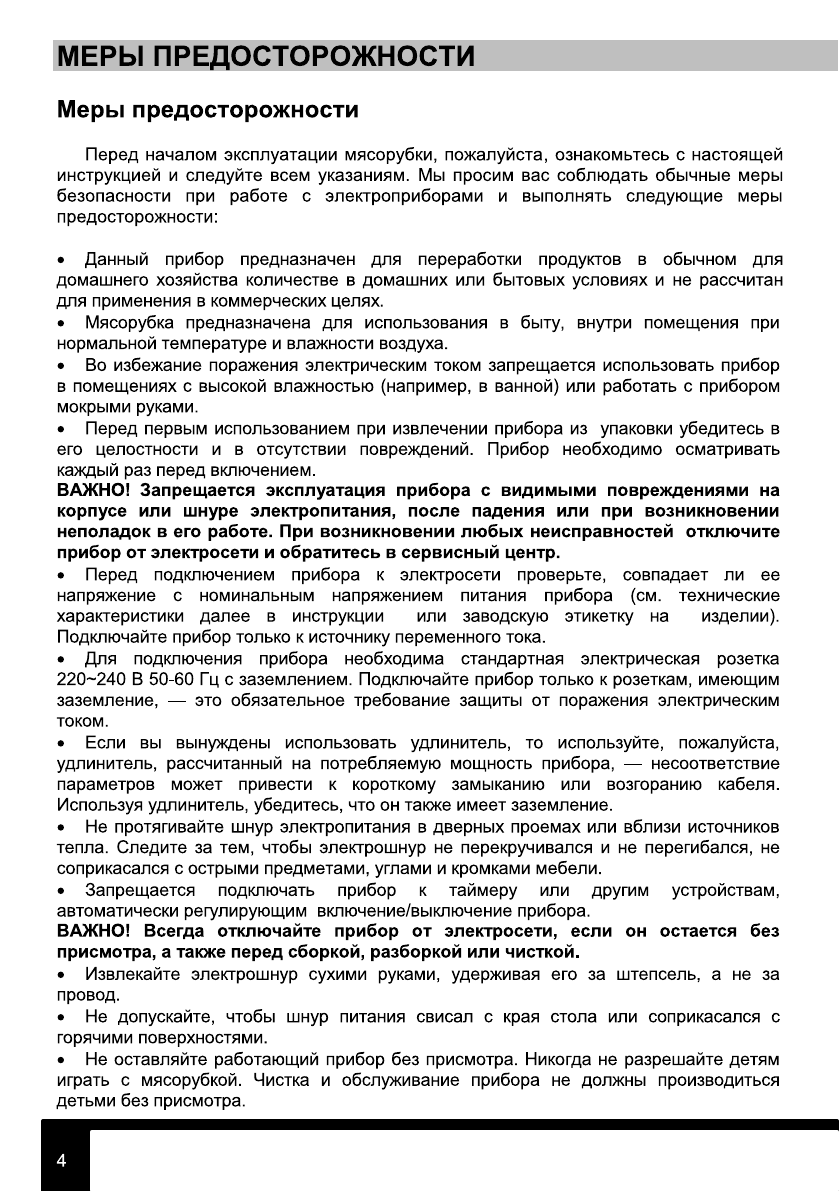 МЕРЫ ПРЕДОСТОРОЖНОСТИ

Меры предосторожности

Перед началом эксплуатации мясорубки, пожалуйста, ознакомьтесь с настоящей инструкцией и следуйте всем указаниям. Мы просим вас соблюдать обычные меры безопасности при работе с электроприборами и выполнять следующие меры предосторожности:

• Данный прибор предназначен для переработки продуктов в обычном для домашнего хозяйства количестве в домашних или бытовых условиях и не рассчитан для применения в коммерческих целях.
• Мясорубка предназначена для использования в быту, внутри помещения при нормальной температуре и влажности воздуха.
• Во избежание поражения электрическим током запрещается использовать прибор в помещениях с высокой влажностью (например, в ванной) или работать с прибором мокрыми руками.
• Перед первым использованием при извлечении прибора из упаковки убедитесь в его целостности и в отсутствии повреждений. Прибор необходимо осматривать каждый раз перед включением.
ВАЖНО! Запрещается эксплуатация прибора с видимыми повреждениями на корпусе или шнуре электропитания, после падения или при возникновении неполадок в его работе. При возникновении любых неисправностей отключите прибор от электросети и обратитесь в сервисный центр.
• Перед подключением прибора к электросети проверьте, совпадает ли ее напряжение с номинальным напряжением питания прибора (см. технические характеристики далее в инструкции или заводскую этикетку на изделии). Подключайте прибор только к источнику переменного тока.
• Для подключения прибора необходима стандартная электрическая розетка 220~240 В 50-60 Гц с заземлением. Подключайте прибор только к розеткам, имеющим заземление, — это обязательное требование защиты от поражения электрическим током.
• Если вы вынуждены использовать удлинитель, то используйте, пожалуйста, удлинитель, рассчитанный на потребляемую мощность прибора, — несоответствие параметров может привести к короткому замыканию или возгоранию кабеля. Используя удлинитель, убедитесь, что он также имеет заземление.
• Не протягивайте шнур электропитания в дверных проемах или вблизи источников тепла. Следите за тем, чтобы электрошнур не перекручивался и не перегибался, не соприкасался с острыми предметами, углами и кромками мебели.
• Запрещается подключать прибор к таймеру или другим устройствам, автоматически регулирующим включение/выключение прибора.
ВАЖНО! Всегда отключайте прибор от электросети, если он остается без присмотра, а также перед сборкой, разборкой или чисткой.
• Извлекайте электрошнур сухими руками, удерживая его за штепсель, а не за провод.
• Не допускайте, чтобы шнур питания свисал с края стола или соприкасался с горячими поверхностями.
• Не оставляйте работающий прибор без присмотра. Никогда не разрешайте детям играть с мясорубкой. Чистка и обслуживание прибора не должны производиться детьми без присмотра.

4